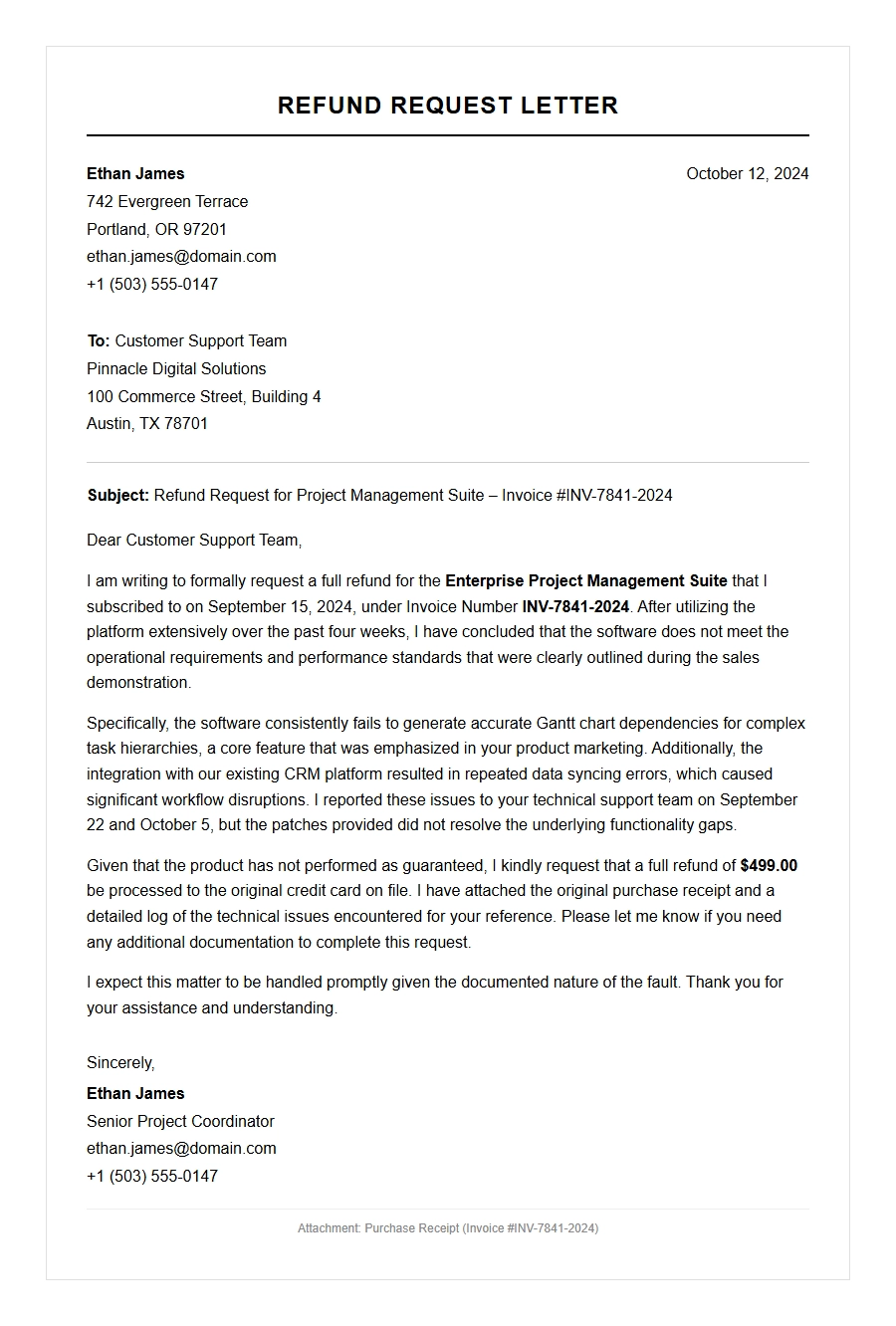 REFUND REQUEST LETTER

Ethan James
742 Evergreen Terrace
Portland, OR 97201
ethan.james@domain.com
+1 (503) 555-0147

October 12, 2024

To: Customer Support Team
Pinnacle Digital Solutions
100 Commerce Street, Building 4
Austin, TX 78701

Subject: Refund Request for Project Management Suite – Invoice #INV-7841-2024

Dear Customer Support Team,

I am writing to formally request a full refund for the Enterprise Project Management Suite that I subscribed to on September 15, 2024, under Invoice Number INV-7841-2024. After utilizing the platform extensively over the past four weeks, I have concluded that the software does not meet the operational requirements and performance standards that were clearly outlined during the sales demonstration.

Specifically, the software consistently fails to generate accurate Gantt chart dependencies for complex task hierarchies, a core feature that was emphasized in your product marketing. Additionally, the integration with our existing CRM platform resulted in repeated data syncing errors, which caused significant workflow disruptions. I reported these issues to your technical support team on September 22 and October 5, but the patches provided did not resolve the underlying functionality gaps.

Given that the product has not performed as guaranteed, I kindly request that a full refund of $499.00 be processed to the original credit card on file. I have attached the original purchase receipt and a detailed log of the technical issues encountered for your reference. Please let me know if you need any additional documentation to complete this request.

I expect this matter to be handled promptly given the documented nature of the fault. Thank you for your assistance and understanding.

Sincerely,
Ethan James
Senior Project Coordinator
ethan.james@domain.com
+1 (503) 555-0147

Attachment: Purchase Receipt (Invoice #INV-7841-2024)